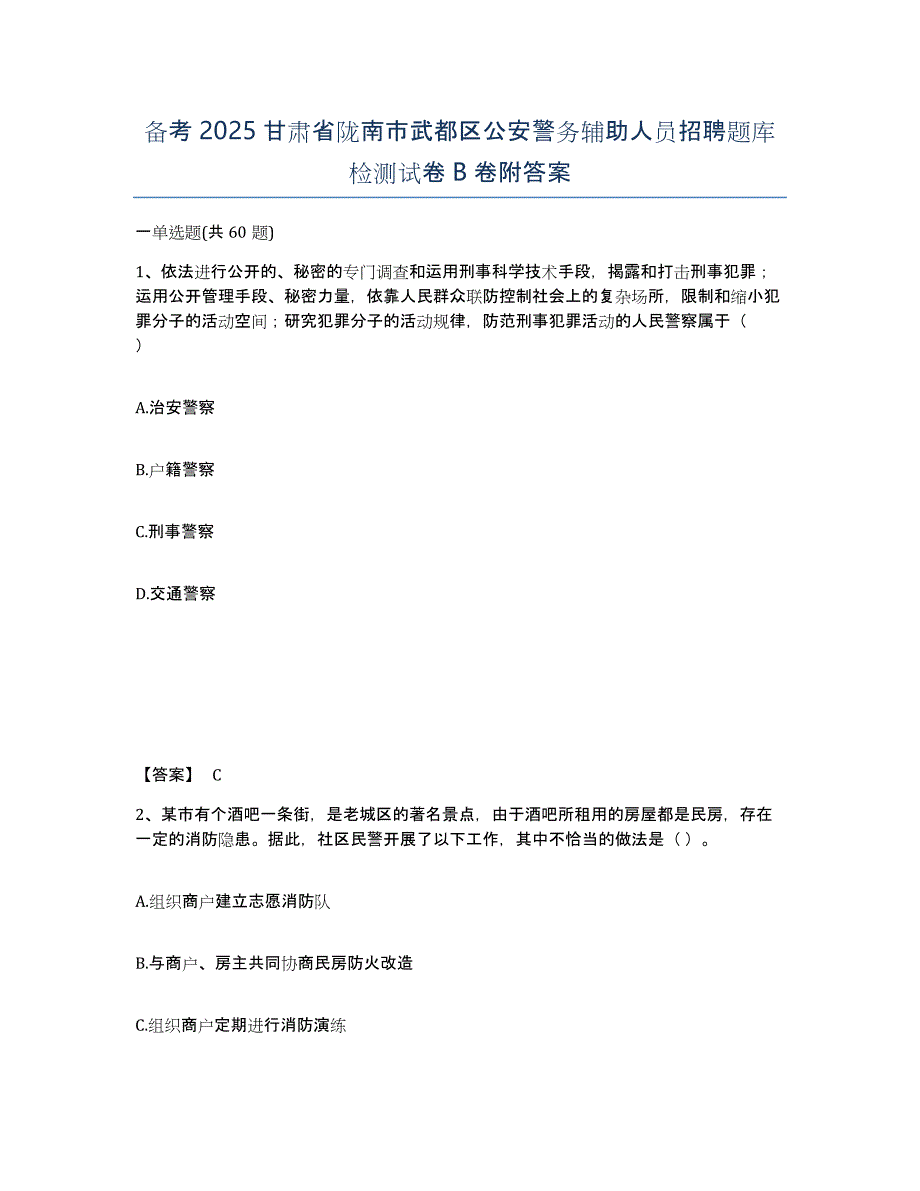 备考 2025 甘肃省陇南市武都区公安警务辅助人员招聘题库检测试卷 B 卷附答案

一单选题(共 60 题)

1、依法进行公开的、秘密的专门调查和运用刑事科学技术手段，揭露和打击刑事犯罪；运用公开管理手段、秘密力量，依靠人民群众联防控制社会上的复杂场所，限制和缩小犯罪分子的活动空间；研究犯罪分子的活动规律，防范刑事犯罪活动的人民警察属于（ ）

A.治安警察

B.户籍警察

C.刑事警察

D.交通警察

【答案】 C

2、某市有个酒吧一条街，是老城区的著名景点，由于酒吧所租用的房屋都是民房，存在一定的消防隐患。据此，社区民警开展了以下工作，其中不恰当的做法是（ ）。

A.组织商户建立志愿消防队

B.与商户、房主共同协商民房防火改造

C.组织商户定期进行消防演练